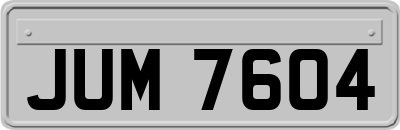 JUM 7604